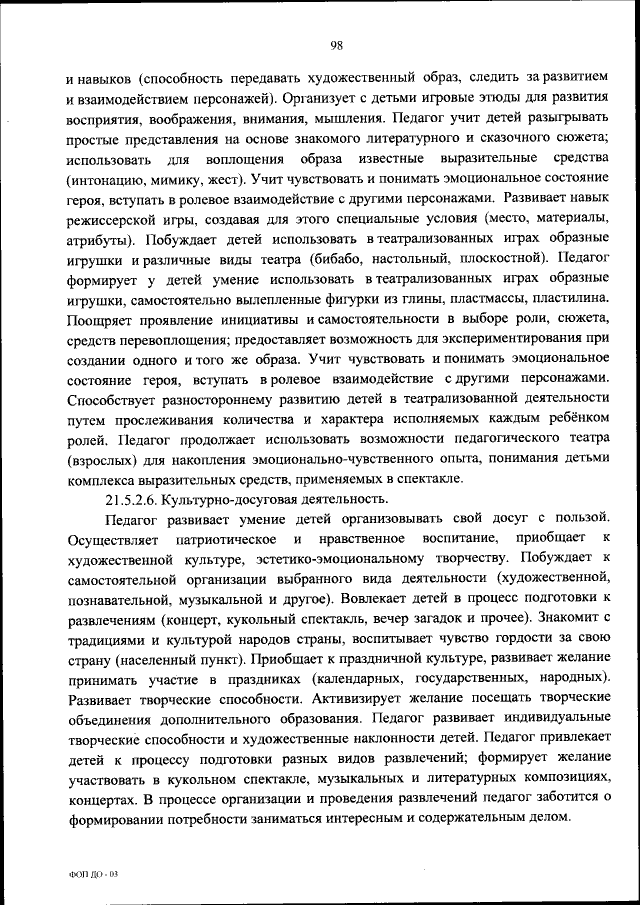 98

и навыков (способность передавать художественный образ, следить за развитием и взаимодействием персонажей). Организует с детьми игровые этюды для развития восприятия, воображения, внимания, мышления. Педагог учит детей разыгрывать простые представления на основе знакомого литературного и сказочного сюжета; использовать для воплощения образа известные выразительные средства (интонацию, мимику, жест). Учит чувствовать и понимать эмоциональное состояние героя, вступать в ролевое взаимодействие с другими персонажами. Развивает навык режиссерской игры, создавая для этого специальные условия (место, материалы, атрибуты). Побуждает детей использовать в театрализованных играх образные игрушки и различные виды театра (бибабо, настольный, плоскостной). Педагог формирует у детей умение использовать в театрализованных играх образные игрушки, самостоятельно вылепленные фигурки из глины, пластмассы, пластилина. Поощряет проявление инициативы и самостоятельности в выборе роли, сюжета, средств перевоплощения; предоставляет возможность для экспериментирования при создании одного и того же образа. Учит чувствовать и понимать эмоциональное состояние героя, вступать в ролевое взаимодействие с другими персонажами. Способствует разностороннему развитию детей в театрализованной деятельности путем прослеживания количества и характера исполняемых каждым ребёнком ролей. Педагог продолжает использовать возможности педагогического театра (взрослых) для накопления эмоционально-чувственного опыта, понимания детьми комплекса выразительных средств, применяемых в спектакле.

21.5.2.6. Культурно-досуговая деятельность.

Педагог развивает умение детей организовывать свой досуг с пользой. Осуществляет патриотическое и нравственное воспитание, приобщает к художественной культуре, эстетико-эмоциональному творчеству. Побуждает к самостоятельной организации выбранного вида деятельности (художественной, познавательной, музыкальной и другое). Вовлекает детей в процесс подготовки к развлечениям (концерт, кукольный спектакль, вечер загадок и прочее). Знакомит с традициями и культурой народов страны, воспитывает чувство гордости за свою страну (населенный пункт). Приобщает к праздничной культуре, развивает желание принимать участие в праздниках (календарных, государственных, народных). Развивает творческие способности. Активизирует желание посещать творческие объединения дополнительного образования. Педагог развивает индивидуальные творческие способности и художественные наклонности детей. Педагог привлекает детей к процессу подготовки разных видов развлечений; формирует желание участвовать в кукольном спектакле, музыкальных и литературных композициях, концертах. В процессе организации и проведения развлечений педагог заботится о формировании потребности заниматься интересным и содержательным делом.

ФОП ДО - 03